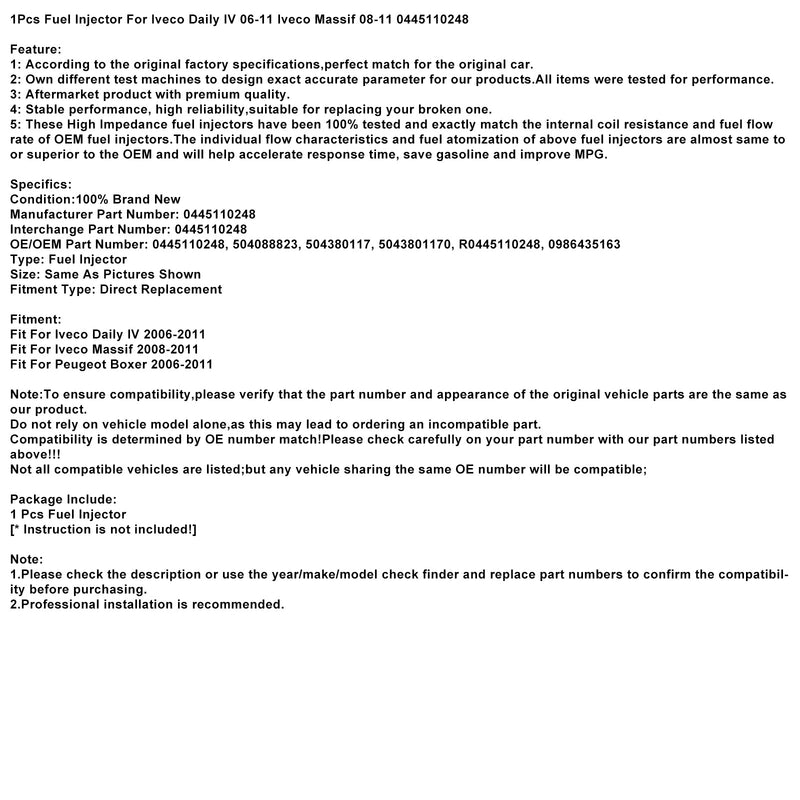 1Pcs Fuel Injector For Iveco Daily IV 06-11 Iveco Massif 08-11 0445110248

Feature:
1: According to the original factory specifications,perfect match for the original car.
2: Own different test machines to design exact accurate parameter for our products.All items were tested for performance.
3: Aftermarket product with premium quality.
4: Stable performance, high reliability,suitable for replacing your broken one.
5: These High Impedance fuel injectors have been 100% tested and exactly match the internal coil resistance and fuel flow rate of OEM fuel injectors.The individual flow characteristics and fuel atomization of above fuel injectors are almost same to or superior to the OEM and will help accelerate response time, save gasoline and improve MPG.

Specifics:
Condition:100% Brand New
Manufacturer Part Number: 0445110248
Interchange Part Number: 0445110248
OE/OEM Part Number: 0445110248, 504088823, 504380117, 5043801170, R0445110248, 0986435163
Type: Fuel Injector
Size: Same As Pictures Shown
Fitment Type: Direct Replacement

Fitment:
Fit For Iveco Daily IV 2006-2011
Fit For Iveco Massif 2008-2011
Fit For Peugeot Boxer 2006-2011

Note:To ensure compatibility,please verify that the part number and appearance of the original vehicle parts are the same as our product.
Do not rely on vehicle model alone,as this may lead to ordering an incompatible part.
Compatibility is determined by OE number match!Please check carefully on your part number with our part numbers listed above!!!
Not all compatible vehicles are listed;but any vehicle sharing the same OE number will be compatible;

Package Include:
1 Pcs Fuel Injector
[* Instruction is not included!]

Note:
1.Please check the description or use the year/make/model check finder and replace part numbers to confirm the compatibility before purchasing.
2.Professional installation is recommended.